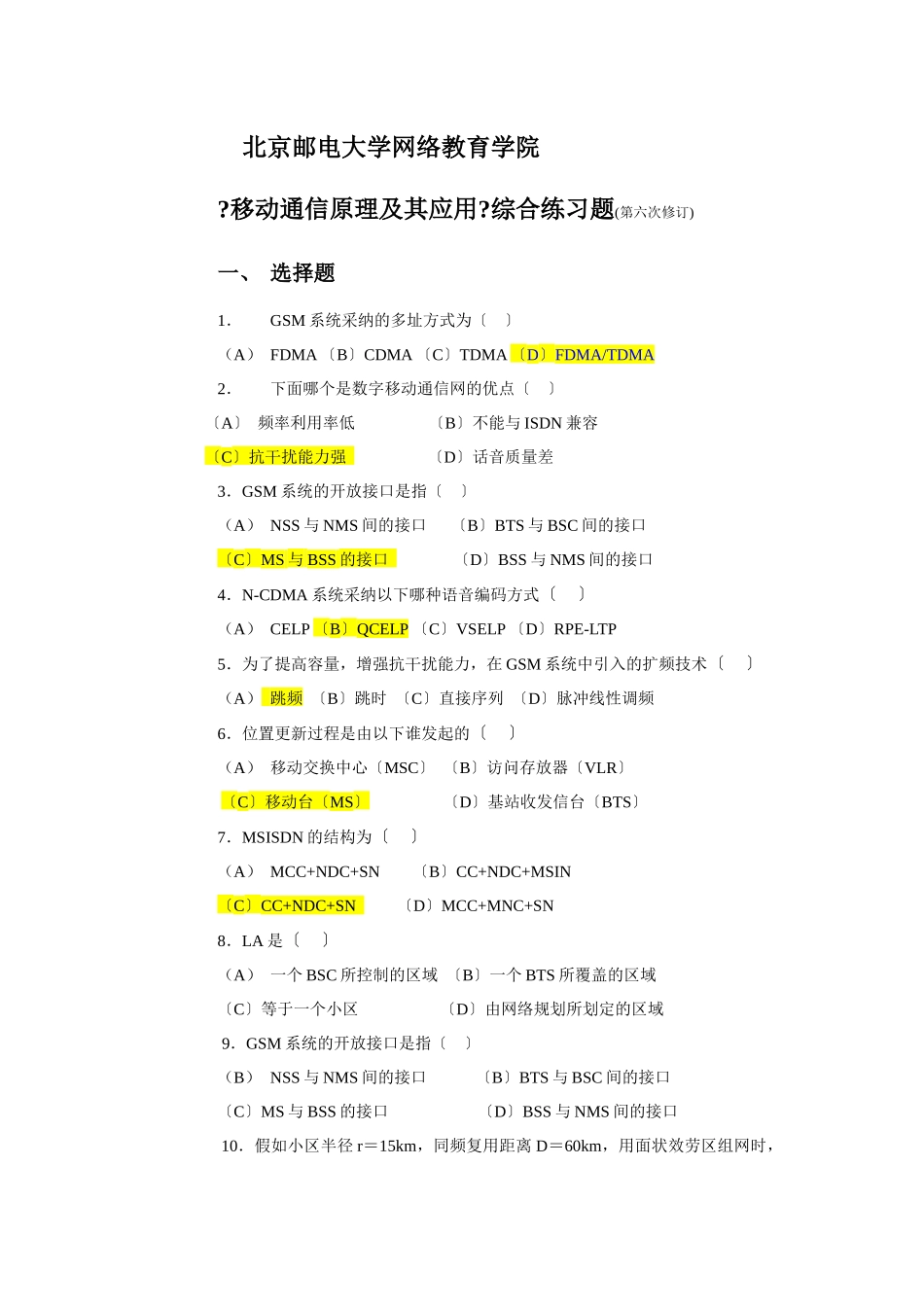 北京邮电大学网络教育学院

?移动通信原理及其应用?综合练习题(第六次修订)

一、 选择题

1. GSM 系统采纳的多址方式为〔 〕

（A） FDMA 〔B〕CDMA 〔C〕TDMA 〔D〕FDMA/TDMA

2. 下面哪个是数字移动通信网的优点〔 〕

〔A〕 频率利用率低 〔B〕不能与 ISDN 兼容

〔C〕抗干扰能力强 〔D〕话音质量差

3．GSM 系统的开放接口是指〔 〕

（A） NSS 与 NMS 间的接口 〔B〕BTS 与 BSC 间的接口

〔C〕MS 与 BSS 的接口 〔D〕BSS 与 NMS 间的接口

4．N-CDMA 系统采纳以下哪种语音编码方式〔 〕

（A） CELP 〔B〕QCELP 〔C〕VSELP 〔D〕RPE-LTP

5．为了提高容量，增强抗干扰能力，在 GSM 系统中引入的扩频技术〔 〕

（A） 跳频 〔B〕跳时 〔C〕直接序列 〔D〕脉冲线性调频

6．位置更新过程是由以下谁发起的〔 〕

（A） 移动交换中心〔MSC〕 〔B〕访问存放器〔VLR〕

〔C〕移动台〔MS〕 〔D〕基站收发信台〔BTS〕

7．MSISDN 的结构为〔 〕

（A） MCC+NDC+SN 〔B〕CC+NDC+MSIN

〔C〕CC+NDC+SN 〔D〕MCC+MNC+SN

8．LA 是〔 〕

（A） 一个 BSC 所控制的区域 〔B〕一个 BTS 所覆盖的区域

〔C〕等于一个小区 〔D〕由网络规划所划定的区域

9．GSM 系统的开放接口是指〔 〕

（B） NSS 与 NMS 间的接口 〔B〕BTS 与 BSC 间的接口

〔C〕MS 与 BSS 的接口 〔D〕BSS 与 NMS 间的接口

10．假如小区半径 r＝15km，同频复用距离 D＝60km，用面状效劳区组网时，